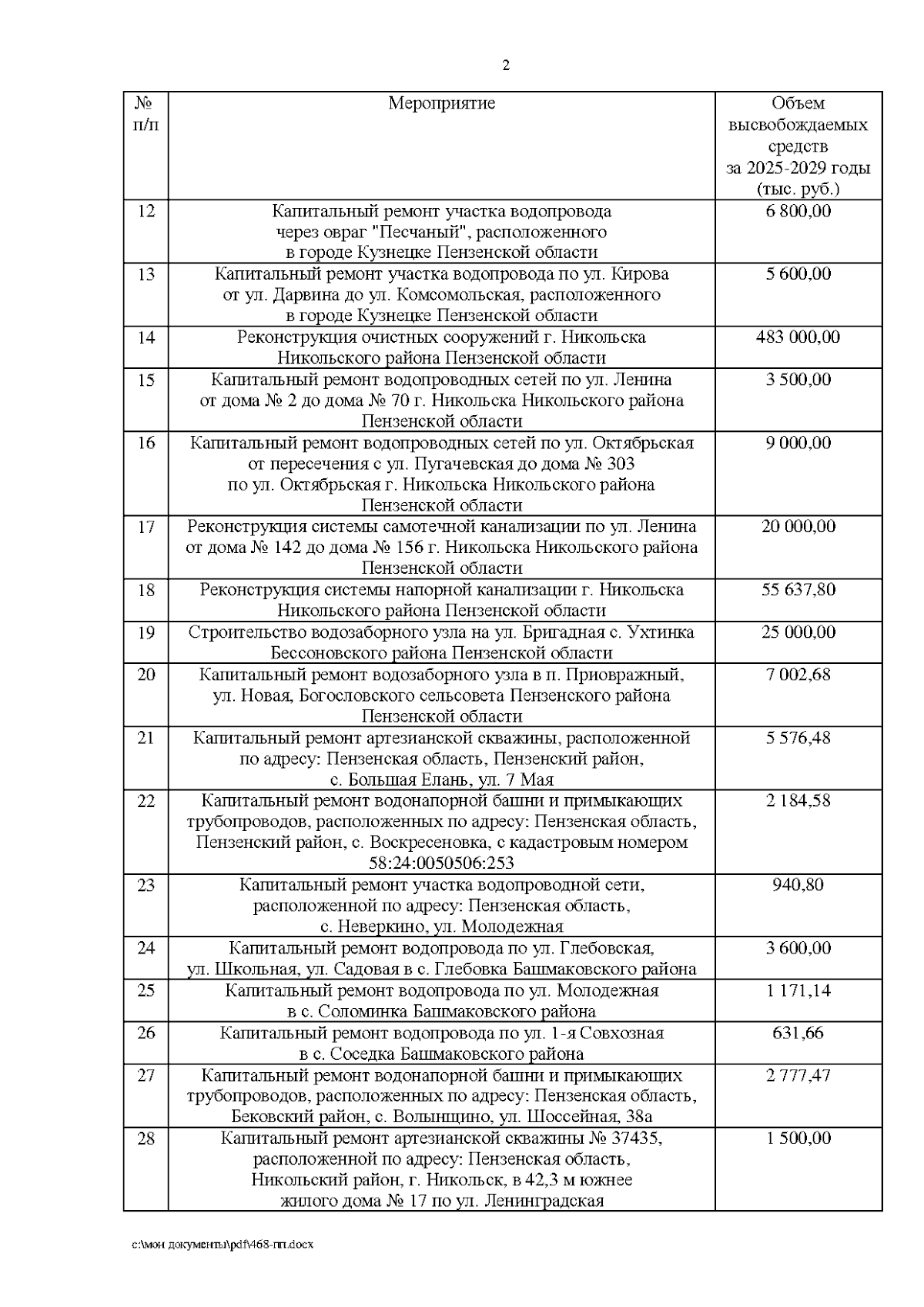 2

| № п/п | Мероприятие | Объем высвобождаемых средств за 2025-2029 годы (тыс. руб.) |
|---|---|---|
| 12 | Капитальный ремонт участка водопровода через овраг "Песчаный", расположенного в городе Кузнецке Пензенской области | 6 800,00 |
| 13 | Капитальный ремонт участка водопровода по ул. Кирова от ул. Дарвина до ул. Комсомольская, расположенного в городе Кузнецке Пензенской области | 5 600,00 |
| 14 | Реконструкция очистных сооружений г. Никольска Никольского района Пензенской области | 483 000,00 |
| 15 | Капитальный ремонт водопроводных сетей по ул. Ленина от дома № 2 до дома № 70 г. Никольска Никольского района Пензенской области | 3 500,00 |
| 16 | Капитальный ремонт водопроводных сетей по ул. Октябрьская от пересечения с ул. Пугачевская до дома № 303 по ул. Октябрьская г. Никольска Никольского района Пензенской области | 9 000,00 |
| 17 | Реконструкция системы самотечной канализации по ул. Ленина от дома № 142 до дома № 156 г. Никольска Никольского района Пензенской области | 20 000,00 |
| 18 | Реконструкция системы напорной канализации г. Никольска Никольского района Пензенской области | 55 637,80 |
| 19 | Строительство водозаборного узла на ул. Бригадная с. Ухтинка Бессоновского района Пензенской области | 25 000,00 |
| 20 | Капитальный ремонт водозаборного узла в п. Приовражный, ул. Новая, Богословского сельсовета Пензенского района Пензенской области | 7 002,68 |
| 21 | Капитальный ремонт артезианской скважины, расположенной по адресу: Пензенская область, Пензенский район, с. Большая Елань, ул. 7 Мая | 5 576,48 |
| 22 | Капитальный ремонт водонапорной башни и примыкающих трубопроводов, расположенных по адресу: Пензенская область, Пензенский район, с. Воскресеновка, с кадастровым номером 58:24:0050506:253 | 2 184,58 |
| 23 | Капитальный ремонт участка водопроводной сети, расположенной по адресу: Пензенская область, с. Неверкино, ул. Молодежная | 940,80 |
| 24 | Капитальный ремонт водопровода по ул. Глебовская, ул. Школьная, ул. Садовая в с. Глебовка Башмаковского района | 3 600,00 |
| 25 | Капитальный ремонт водопровода по ул. Молодежная в с. Соломинка Башмаковского района | 1 171,14 |
| 26 | Капитальный ремонт водопровода по ул. 1-я Совхозная в с. Соседка Башмаковского района | 631,66 |
| 27 | Капитальный ремонт водонапорной башни и примыкающих трубопроводов, расположенных по адресу: Пензенская область, Бековский район, с. Волынщино, ул. Шоссейная, 38а | 2 777,47 |
| 28 | Капитальный ремонт артезианской скважины № 37435, расположенной по адресу: Пензенская область, Никольский район, г. Никольск, в 42,3 м южнее жилого дома № 17 по ул. Ленинградская | 1 500,00 |

c:\мои документы\pdf\468-пп.docx